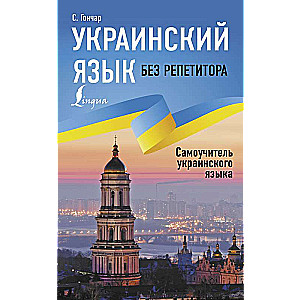 С. Гончар

УКРАИНСКИЙ ЯЗЫК БЕЗ РЕПЕТИТОРА

Lingua

Самоучитель украинского языка